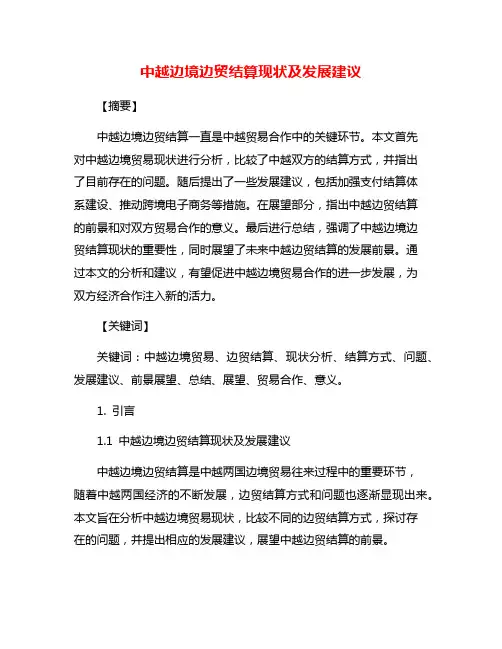 中越边境边贸结算现状及发展建议

【摘要】

中越边境边贸结算一直是中越贸易合作中的关键环节。本文首先对中越边境贸易现状进行分析，比较了中越双方的结算方式，并指出了目前存在的问题。随后提出了一些发展建议，包括加强支付结算体系建设、推动跨境电子商务等措施。在展望部分，指出中越边贸结算的前景和对双方贸易合作的意义。最后进行总结，强调了中越边境边贸结算现状的重要性，同时展望了未来中越边贸结算的发展前景。通过本文的分析和建议，有望促进中越边境贸易合作的进一步发展，为双方经济合作注入新的活力。

【关键词】

关键词：中越边境贸易、边贸结算、现状分析、结算方式、问题、发展建议、前景展望、总结、展望、贸易合作、意义。

1. 引言

1.1 中越边境边贸结算现状及发展建议

中越边境边贸结算是中越两国边境贸易往来过程中的重要环节，随着中越两国经济的不断发展，边贸结算方式和问题也逐渐显现出来。本文旨在分析中越边境贸易现状，比较不同的边贸结算方式，探讨存在的问题，并提出相应的发展建议，展望中越边贸结算的前景。